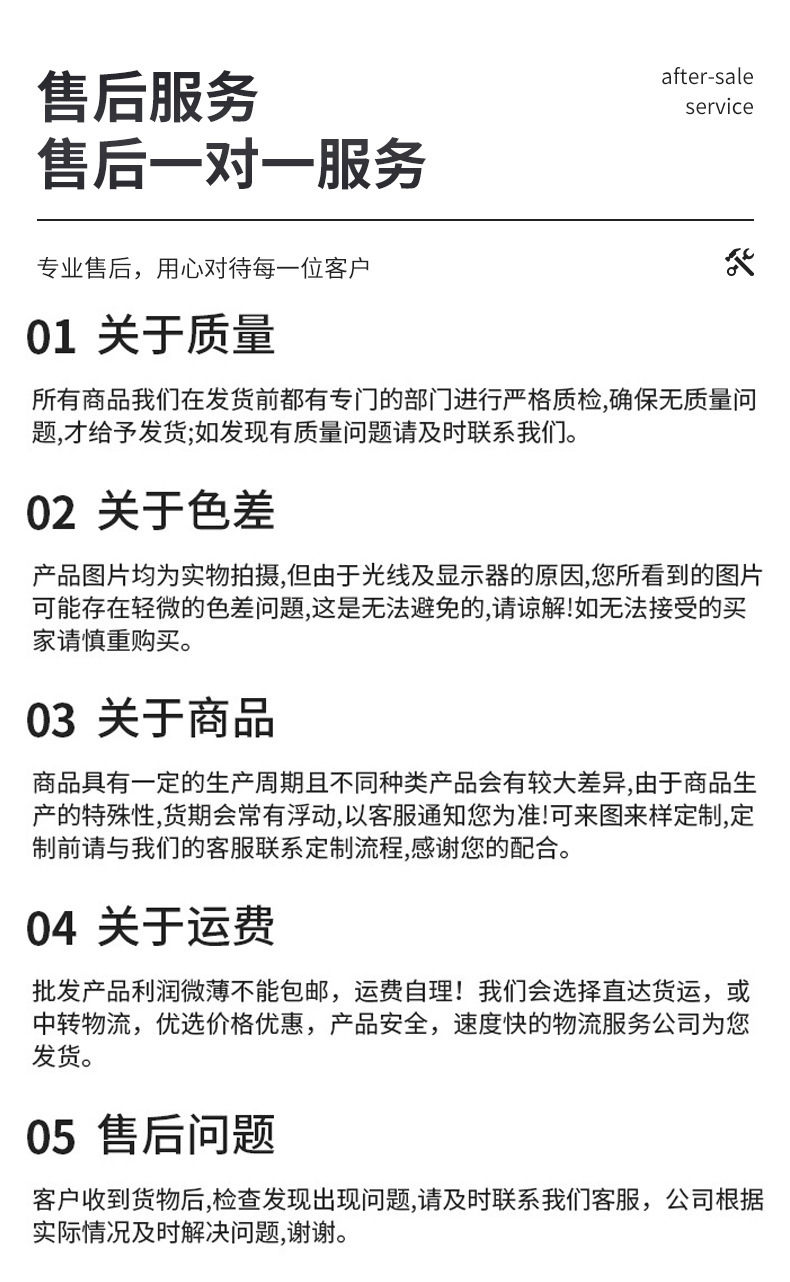 售后服务
售后一对一服务

after-sale
service

专业售后，用心对待每一位客户

01 关于质量

所有商品我们在发货前都有专门的部门进行严格质检,确保无质量问题,才给予发货;如发现有质量问题请及时联系我们。

02 关于色差

产品图片均为实物拍摄,但由于光线及显示器的原因,您所看到的图片可能存在轻微的色差问题,这是无法避免的,请谅解!如无法接受的买家请慎重购买。

03 关于商品

商品具有一定的生产周期且不同种类产品会有较大差异,由于商品生产的特殊性,货期会常有浮动,以客服通知您为准!可来图来样定制,定制前请与我们的客服联系定制流程,感谢您的配合。

04 关于运费

批发产品利润微薄不能包邮，运费自理！我们会选择直达货运，或中转物流，优选价格优惠，产品安全，速度快的物流服务公司为您发货。

05 售后问题

客户收到货物后,检查发现出现问题,请及时联系我们客服，公司根据实际情况及时解决问题,谢谢。